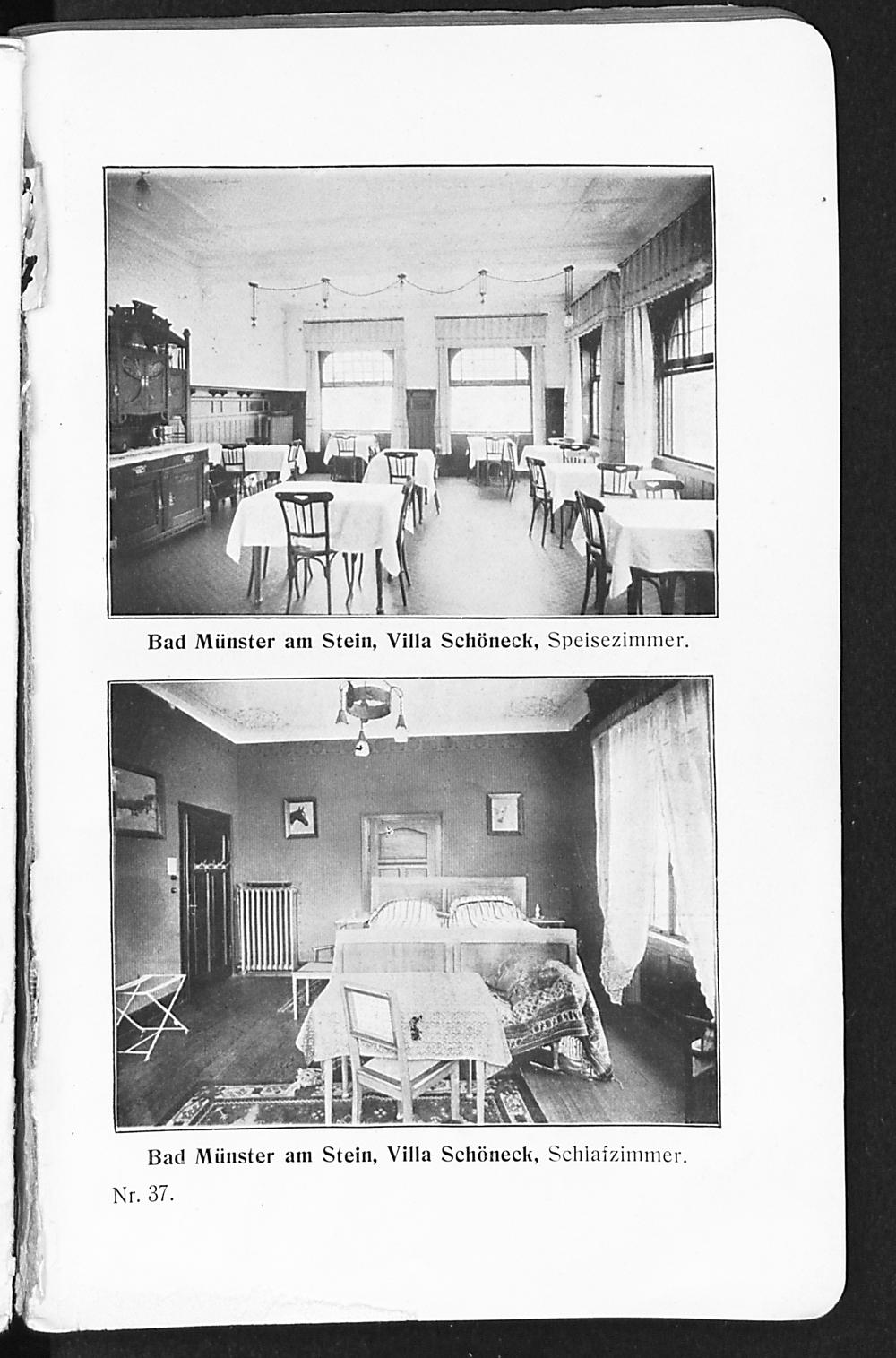 Bad Münster am Stein, Villa Schöneck, Speisezimmer.

Bad Münster am Stein, Villa Schöneck, Schlafzimmer.

Nr. 37.